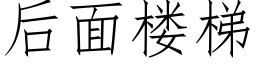 后面楼梯